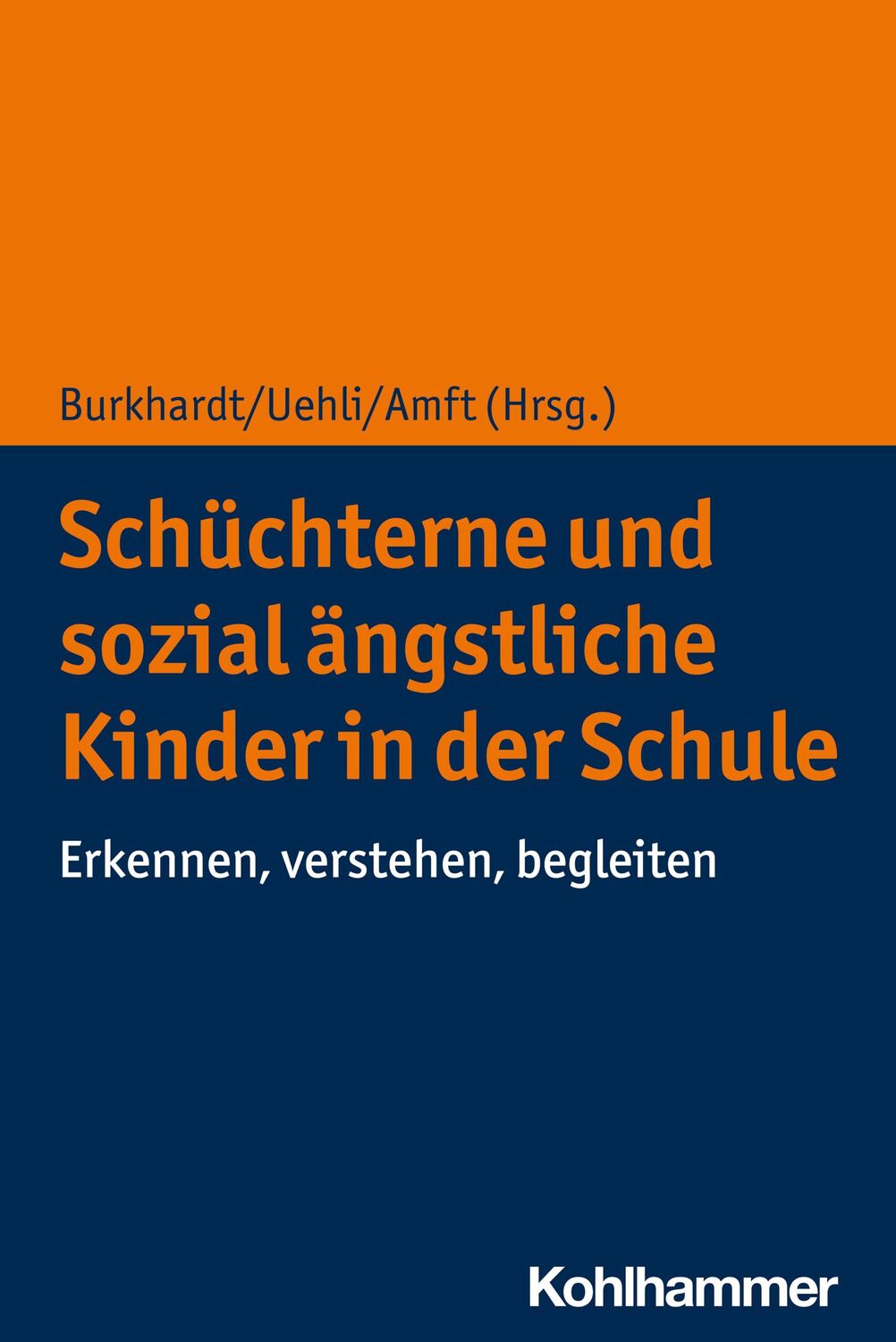 Burkhardt/Uehli/Amft (Hrsg.)

Schüchterne und sozial ängstliche Kinder in der Schule

Erkennen, verstehen, begleiten

Kohlhammer